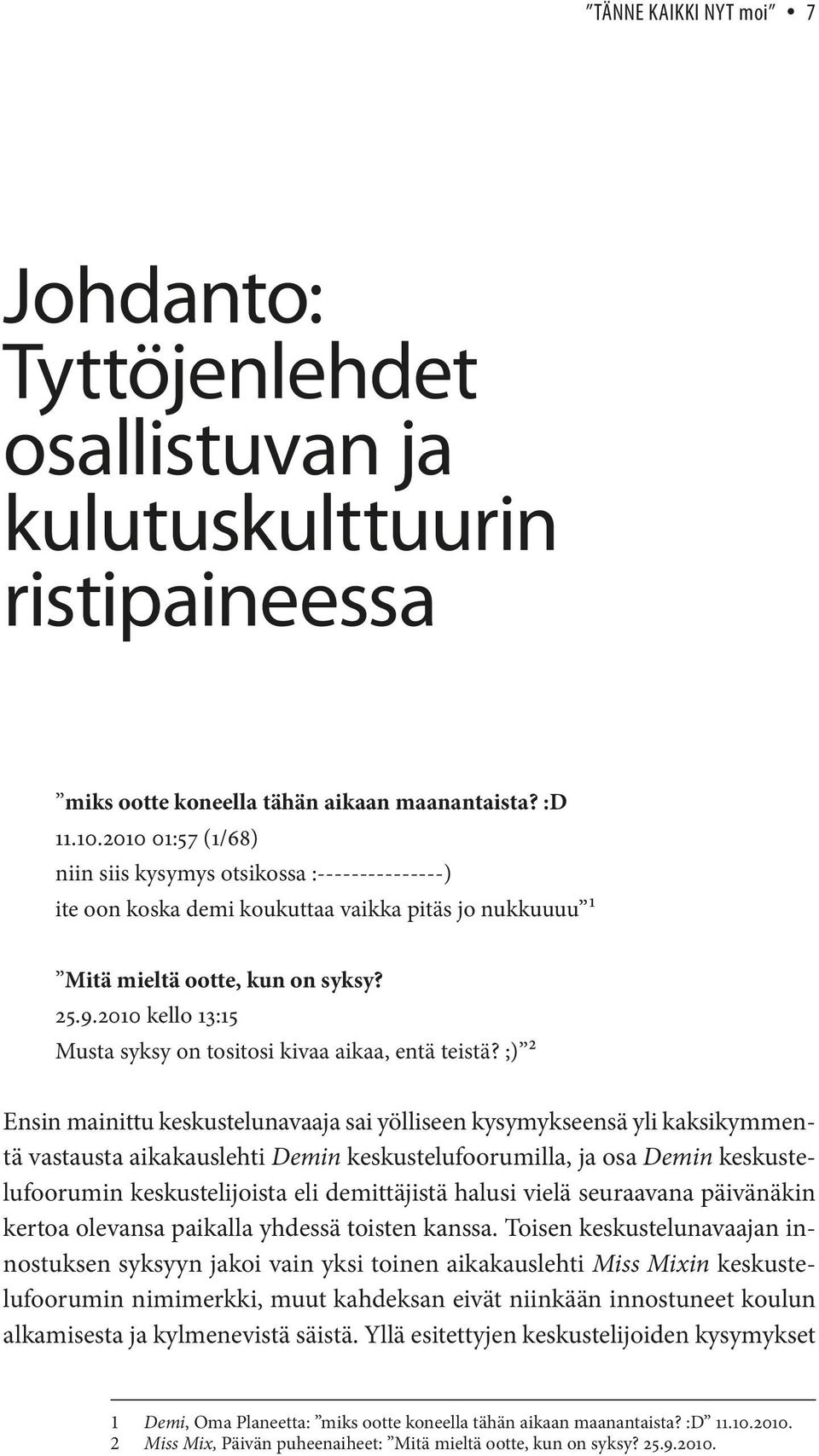 ”TÄNNE KAIKKI NYT moi” • 7

Johdanto: Tyttöjenlehdet osallistuvan ja kulutuskulttuurin ristipaineessa

”miks ootte koneella tähän aikaan maanantaista? :D
11.10.2010 01:57 (1/68)
niin siis kysymys otsikossa :---------------)
ite oon koska demi koukuttaa vaikka pitäs jo nukkuuuu”$^1$

”Mitä mieltä ootte, kun on syksy?
25.9.2010 kello 13:15
Musta syksy on tositosi kivaa aikaa, entä teistä? ;)”$^2$

Ensin mainittu keskustelunavaaja sai yölliseen kysymykseensä yli kaksikymmentä vastausta aikakauslehti Demin keskustelufoorumilla, ja osa Demin keskustelufoorumin keskustelijoista eli demittäjistä halusi vielä seuraavana päivänäkin kertoa olevansa paikalla yhdessä toisten kanssa. Toisen keskustelunavaajan innostuksen syksyyn jakoi vain yksi toinen aikakauslehti Miss Mixin keskustelufoorumin nimimerkki, muut kahdeksan eivät niinkään innostuneet koulun alkamisesta ja kylmenevistä säistä. Yllä esitettyjen keskustelijoiden kysymykset

1 Demi, Oma Planeetta: ”miks ootte koneella tähän aikaan maanantaista? :D” 11.10.2010.
2 Miss Mix, Päivän puheenaiheet: ”Mitä mieltä ootte, kun on syksy? 25.9.2010.